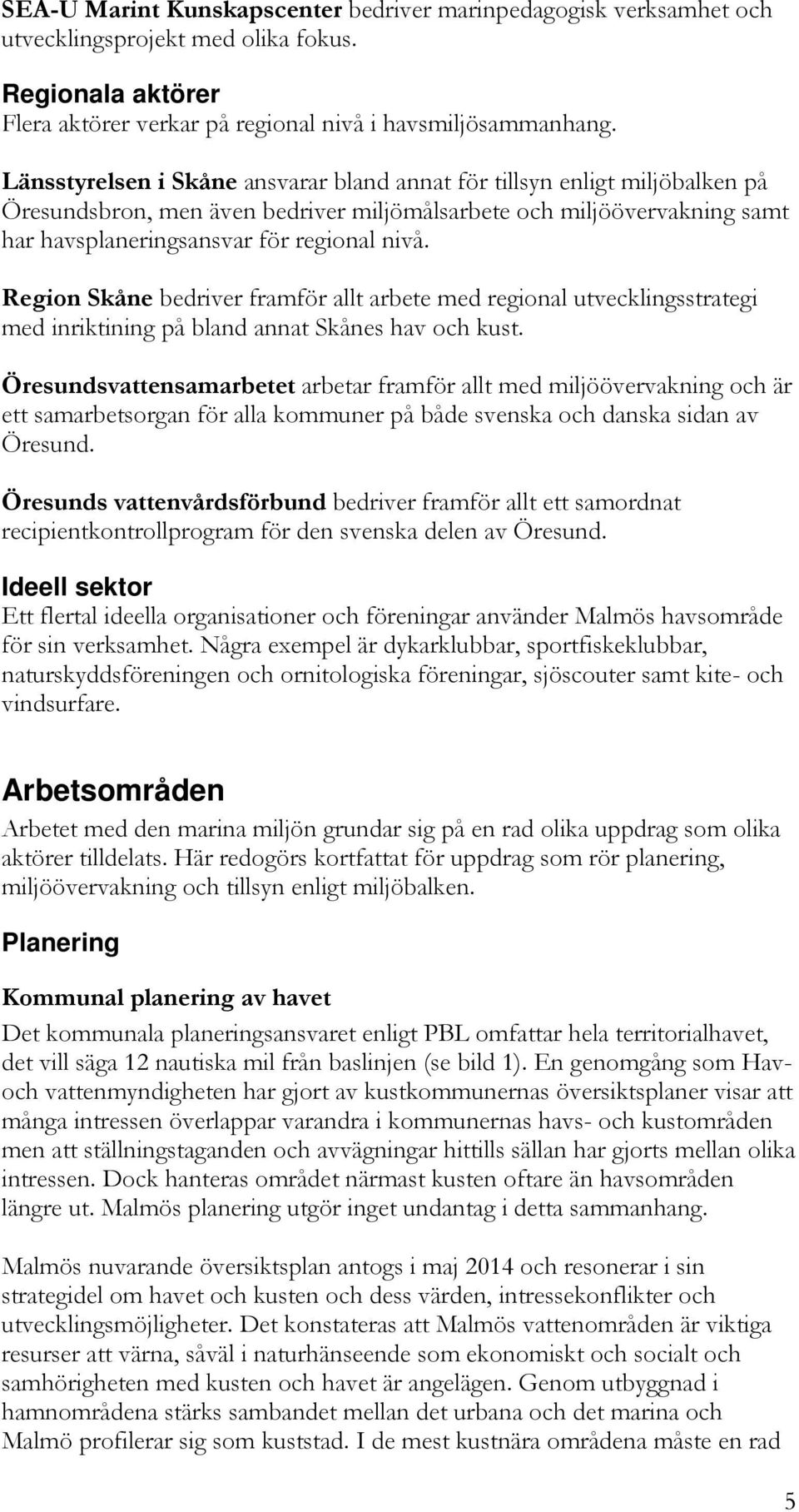 SEA-U Marint Kunskapscenter bedriver marinpedagogisk verksamhet och utvecklingsprojekt med olika fokus.

Regionala aktörer
Flera aktörer verkar på regional nivå i havsmiljösammanhang.

Länsstyrelsen i Skåne ansvarar bland annat för tillsyn enligt miljöbalken på Öresundsbron, men även bedriver miljömålsarbete och miljöövervakning samt har havsplaneringsansvar för regional nivå.

Region Skåne bedriver framför allt arbete med regional utvecklingsstrategi med inriktining på bland annat Skånes hav och kust.

Öresundsvattensamarbetet arbetar framför allt med miljöövervakning och är ett samarbetsorgan för alla kommuner på både svenska och danska sidan av Öresund.

Öresunds vattenvårdsförbund bedriver framför allt ett samordnat recipientkontrollprogram för den svenska delen av Öresund.

Ideell sektor
Ett flertal ideella organisationer och föreningar använder Malmös havsområde för sin verksamhet. Några exempel är dykarklubbar, sportfiskeklubbar, naturskyddsföreningen och ornitologiska föreningar, sjöscouter samt kite- och vindsurfare.

Arbetsområden
Arbetet med den marina miljön grundar sig på en rad olika uppdrag som olika aktörer tilldelats. Här redogörs kortfattat för uppdrag som rör planering, miljöövervakning och tillsyn enligt miljöbalken.

Planering

Kommunal planering av havet
Det kommunala planeringsansvaret enligt PBL omfattar hela territorialhavet, det vill säga 12 nautiska mil från baslinjen (se bild 1). En genomgång som Hav- och vattenmyndigheten har gjort av kustkommunernas översiktsplaner visar att många intressen överlappar varandra i kommunernas havs- och kustområden men att ställningstaganden och avvägningar hittills sällan har gjorts mellan olika intressen. Dock hanteras området närmast kusten oftare än havsområden längre ut. Malmös planering utgör inget undantag i detta sammanhang.

Malmös nuvarande översiktsplan antogs i maj 2014 och resonerar i sin strategidel om havet och kusten och dess värden, intressekonflikter och utvecklingsmöjligheter. Det konstateras att Malmös vattenområden är viktiga resurser att värna, såväl i naturhänseende som ekonomiskt och socialt och samhörigheten med kusten och havet är angelägen. Genom utbyggnad i hamnområdena stärks sambandet mellan det urbana och det marina och Malmö profilerar sig som kuststad. I de mest kustnära områdena måste en rad

5